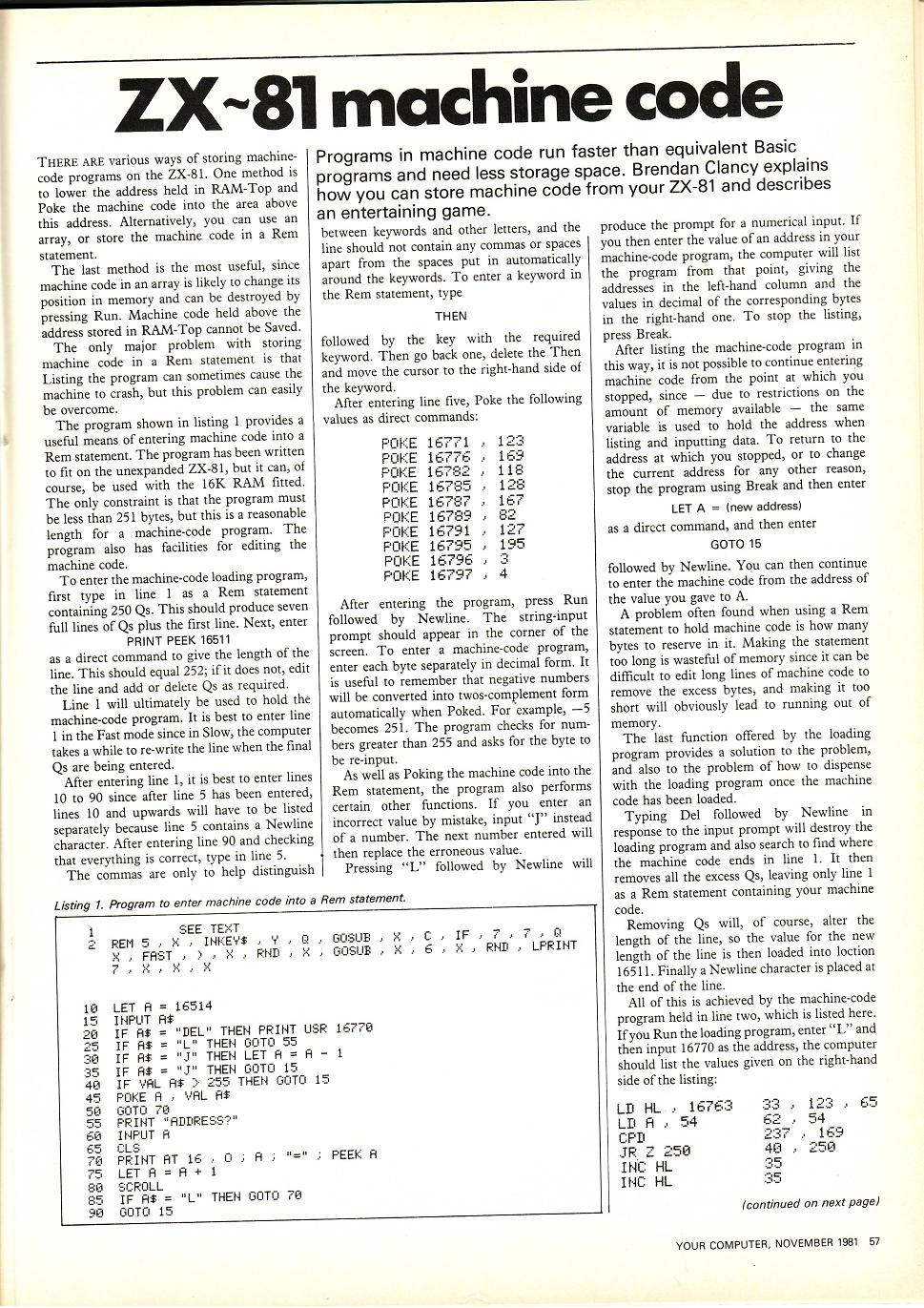 ZX~81 machine code

Programs in machine code run faster than equivalent Basic programs and need less storage space. Brendan Clancy explains how you can store machine code from your ZX-81 and describes an entertaining game.

THERE ARE various ways of storing machine-code programs on the ZX-81. One method is to lower the address held in RAM-Top and Poke the machine code into the area above this address. Alternatively, you can use an array, or store the machine code in a Rem statement.

The last method is the most useful, since machine code in an array is likely to change its position in memory and can be destroyed by pressing Run. Machine code held above the address stored in RAM-Top cannot be Saved.

The only major problem with storing machine code in a Rem statement is that Listing the program can sometimes cause the machine to crash, but this problem can easily be overcome.

The program shown in listing 1 provides a useful means of entering machine code into a Rem statement. The program has been written to fit on the unexpanded ZX-81, but it can, of course, be used with the 16K RAM fitted. The only constraint is that the program must be less than 251 bytes, but this is a reasonable length for a machine-code program. The program also has facilities for editing the machine code.

To enter the machine-code loading program, first type in line 1 as a Rem statement containing 250 Qs. This should produce seven full lines of Qs plus the first line. Next, enter

PRINT PEEK 16511

as a direct command to give the length of the line. This should equal 252; if it does not, edit the line and add or delete Qs as required.

Line 1 will ultimately be used to hold the machine-code program. It is best to enter line 1 in the Fast mode since in Slow, the computer takes a while to re-write the line when the final Qs are being entered.

After entering line 1, it is best to enter lines 10 to 90 since after line 5 has been entered, lines 10 and upwards will have to be listed separately because line 5 contains a Newline character. After entering line 90 and checking that everything is correct, type in line 5.

The commas are only to help distinguish between keywords and other letters, and the line should not contain any commas or spaces apart from the spaces put in automatically around the keywords. To enter a keyword in the Rem statement, type

THEN

followed by the key with the required keyword. Then go back one, delete the Then and move the cursor to the right-hand side of the keyword.

After entering line five, Poke the following values as direct commands:

POKE 16771 , 123
POKE 16776 , 169
POKE 16782 , 118
POKE 16785 , 128
POKE 16787 , 167
POKE 16789 , 82
POKE 16791 , 127
POKE 16795 , 195
POKE 16796 , 3
POKE 16797 , 4

After entering the program, press Run followed by Newline. The string-input prompt should appear in the corner of the screen. To enter a machine-code program, enter each byte separately in decimal form. It is useful to remember that negative numbers will be converted into twos-complement form automatically when Poked. For example, —5 becomes 251. The program checks for numbers greater than 255 and asks for the byte to be re-input.

As well as Poking the machine code into the Rem statement, the program also performs certain other functions. If you enter an incorrect value by mistake, input "J" instead of a number. The next number entered will then replace the erroneous value.

Pressing "L" followed by Newline will produce the prompt for a numerical input. If you then enter the value of an address in your machine-code program, the computer will list the program from that point, giving the addresses in the left-hand column and the values in decimal of the corresponding bytes in the right-hand one. To stop the listing, press Break.

After listing the machine-code program in this way, it is not possible to continue entering machine code from the point at which you stopped, since — due to restrictions on the amount of memory available — the same variable is used to hold the address when listing and inputting data. To return to the address at which you stopped, or to change the current address for any other reason, stop the program using Break and then enter

LET A = (new address)

as a direct command, and then enter

GOTO 15

followed by Newline. You can then continue to enter the machine code from the address of the value you gave to A.

A problem often found when using a Rem statement to hold machine code is how many bytes to reserve in it. Making the statement too long is wasteful of memory since it can be difficult to edit long lines of machine code to remove the excess bytes, and making it too short will obviously lead to running out of memory.

The last function offered by the loading program provides a solution to the problem, and also to the problem of how to dispense with the loading program once the machine code has been loaded.

Typing Del followed by Newline in response to the input prompt will destroy the loading program and also search to find where the machine code ends in line 1. It then removes all the excess Qs, leaving only line 1 as a Rem statement containing your machine code.

Removing Qs will, of course, alter the length of the line, so the value for the new length of the line is then loaded into loction 16511. Finally a Newline character is placed at the end of the line.

All of this is achieved by the machine-code program held in line two, which is listed here. If you Run the loading program, enter "L" and then input 16770 as the address, the computer should list the values given on the right-hand side of the listing:

LD HL , 16763 33 , 123 , 65
LD A , 54 62 , 54
CPD 237 , 169
JR Z 250 40 , 250
INC HL 35
INC HL 35

(continued on next page)

Listing 1. Program to enter machine code into a Rem statement.

1 SEE TEXT
2 REM 5 , X , INKEY$ , Y , Q , GOSUB , X , C , IF , 7 , 7 , Q X , FAST , ) , X , RND , X , GOSUB , X , 6 , X , RND , LPRINT 7 , X , X , X

10 LET A = 16514
15 INPUT A$
20 IF A$ = "DEL" THEN PRINT USR 16770
25 IF A$ = "L" THEN GOTO 55
30 IF A$ = "J" THEN LET A = A - 1
35 IF A$ = "J" THEN GOTO 15
40 IF VAL A$ > 255 THEN GOTO 15
45 POKE A , VAL A$
50 GOTO 70
55 PRINT "ADDRESS?"
60 INPUT A
65 CLS
70 PRINT AT 16 , 0 ; A ; "=" ; PEEK A
75 LET A = A + 1
80 SCROLL
85 IF A$ = "L" THEN GOTO 70
90 GOTO 15

YOUR COMPUTER, NOVEMBER 1981 57